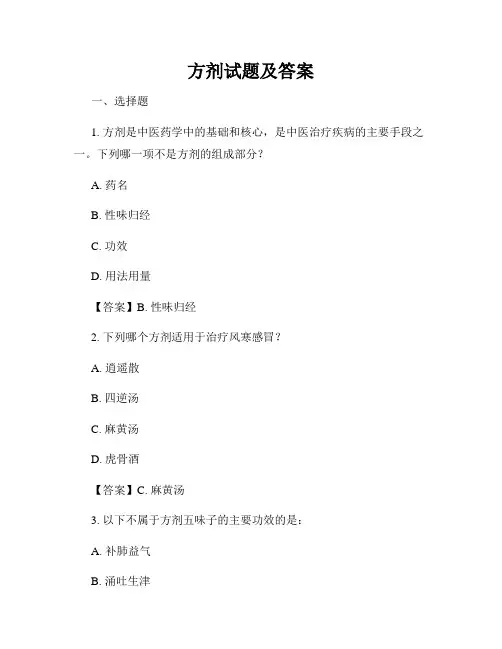 方剂试题及答案

一、选择题

1. 方剂是中医药学中的基础和核心，是中医治疗疾病的主要手段之一。下列哪一项不是方剂的组成部分？

A. 药名

B. 性味归经

C. 功效

D. 用法用量

【答案】B. 性味归经

2. 下列哪个方剂适用于治疗风寒感冒？

A. 逍遥散

B. 四逆汤

C. 麻黄汤

D. 虎骨酒

【答案】C. 麻黄汤

3. 以下不属于方剂五味子的主要功效的是：

A. 补肺益气

B. 涌吐生津